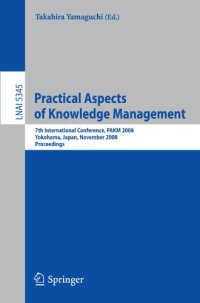 Takahira Yamaguchi (Ed.)

LNAI 5345

Practical Aspects of Knowledge Management

7th International Conference, PAKM 2008
Yokohama, Japan, November 2008
Proceedings

Springer